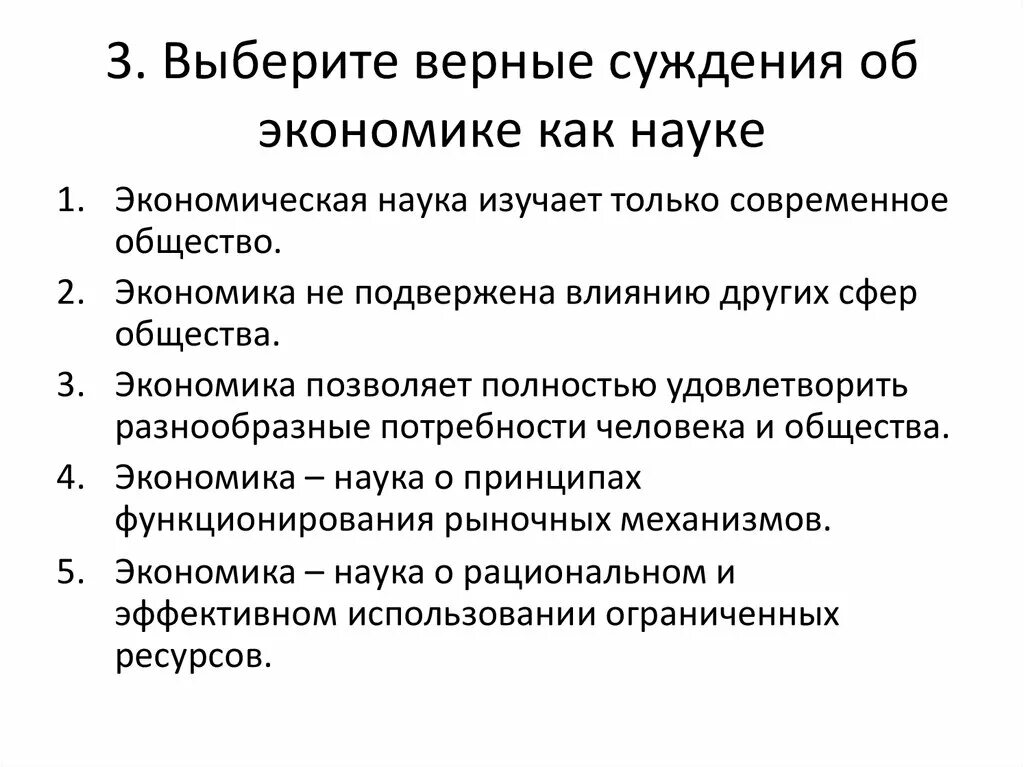 3. Выберите верные суждения об экономике как науке

1. Экономическая наука изучает только современное общество.
2. Экономика не подвержена влиянию других сфер общества.
3. Экономика позволяет полностью удовлетворить разнообразные потребности человека и общества.
4. Экономика – наука о принципах функционирования рыночных механизмов.
5. Экономика – наука о рациональном и эффективном использовании ограниченных ресурсов.